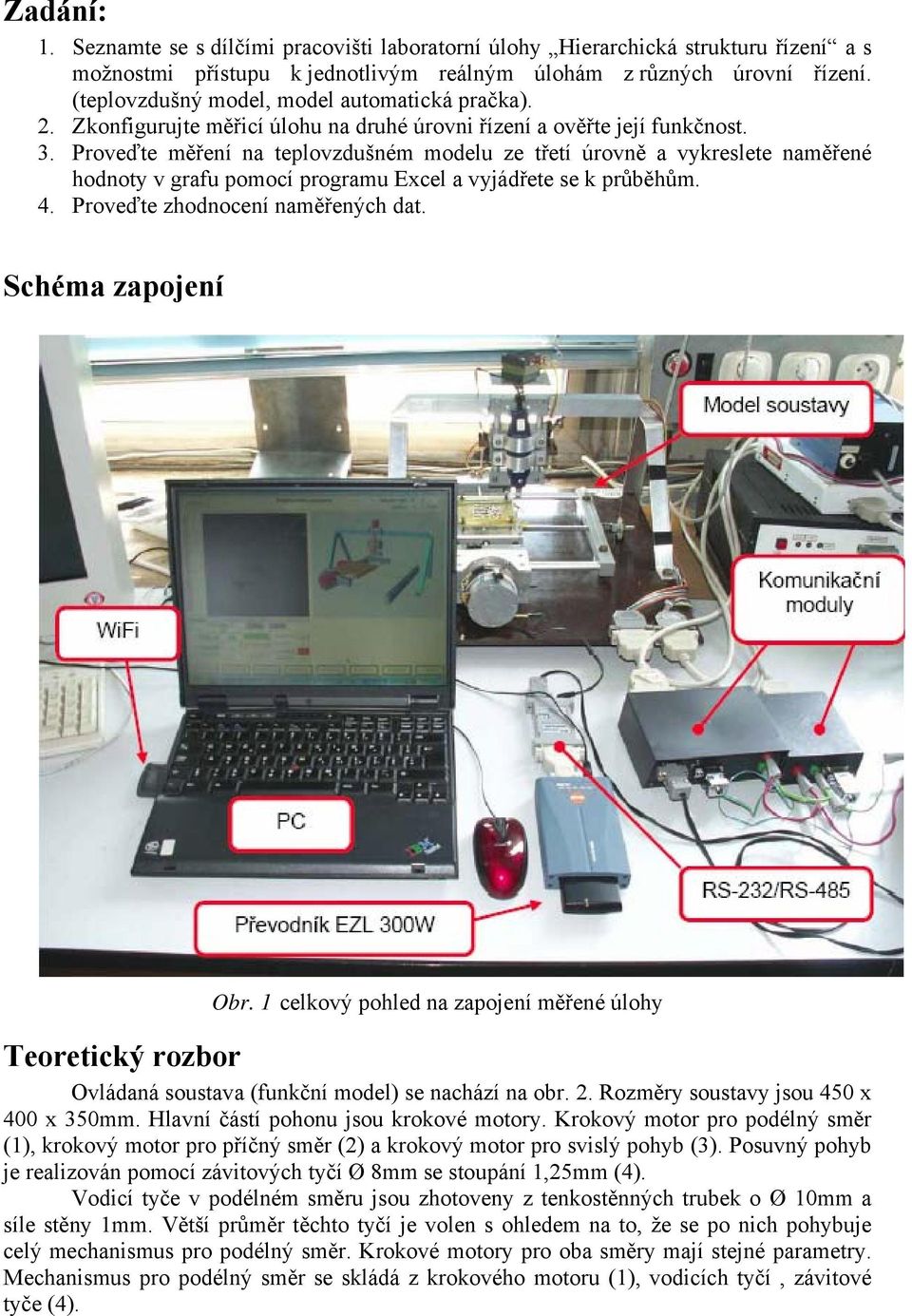 Zadání:

1. Seznamte se s dílčími pracovišti laboratorní úlohy „Hierarchická strukturu řízení“ a s možnostmi přístupu k jednotlivým reálným úlohám z různých úrovní řízení. (teplovzdušný model, model automatická pračka).
2. Zkonfigurujte měřicí úlohu na druhé úrovni řízení a ověřte její funkčnost.
3. Proveďte měření na teplovzdušném modelu ze třetí úrovně a vykreslete naměřené hodnoty v grafu pomocí programu Excel a vyjádřete se k průběhům.
4. Proveďte zhodnocení naměřených dat.

Schéma zapojení

Model soustavy

Komunikační moduly

WiFi

PC

RS-232/RS-485

Převodník EZL 300W

Obr. 1 celkový pohled na zapojení měřené úlohy

Teoretický rozbor

Ovládaná soustava (funkční model) se nachází na obr. 2. Rozměry soustavy jsou 450 x 400 x 350mm. Hlavní částí pohonu jsou krokové motory. Krokový motor pro podélný směr (1), krokový motor pro příčný směr (2) a krokový motor pro svislý pohyb (3). Posuvný pohyb je realizován pomocí závitových tyčí Ø 8mm se stoupání 1,25mm (4).

Vodicí tyče v podélném směru jsou zhotoveny z tenkostěnných trubek o Ø 10mm a síle stěny 1mm. Větší průměr těchto tyčí je volen s ohledem na to, že se po nich pohybuje celý mechanismus pro podélný směr. Krokové motory pro oba směry mají stejné parametry. Mechanismus pro podélný směr se skládá z krokového motoru (1), vodicích tyčí , závitové tyče (4).